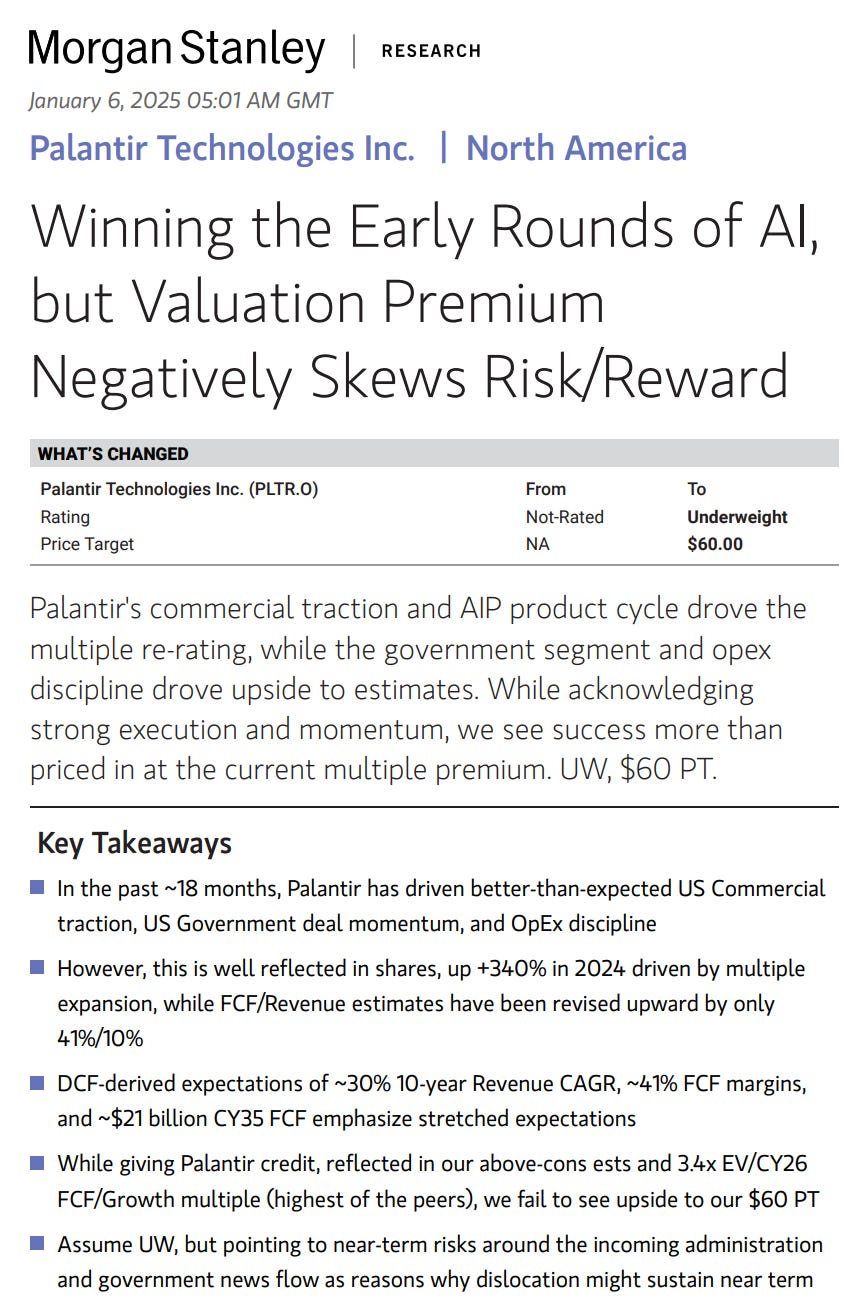 Morgan Stanley | RESEARCH

January 6, 2025 05:01 AM GMT

Palantir Technologies Inc. | North America

Winning the Early Rounds of AI, but Valuation Premium Negatively Skews Risk/Reward

WHAT'S CHANGED

| Palantir Technologies Inc. (PLTR.O) | From | To |
|---|---|---|
| Rating | Not-Rated | Underweight |
| Price Target | NA | $60.00 |

Palantir's commercial traction and AIP product cycle drove the multiple re-rating, while the government segment and opex discipline drove upside to estimates. While acknowledging strong execution and momentum, we see success more than priced in at the current multiple premium. UW, $60 PT.

Key Takeaways

In the past ~18 months, Palantir has driven better-than-expected US Commercial traction, US Government deal momentum, and OpEx discipline

However, this is well reflected in shares, up +340% in 2024 driven by multiple expansion, while FCF/Revenue estimates have been revised upward by only 41%/10%

DCF-derived expectations of ~30% 10-year Revenue CAGR, ~41% FCF margins, and ~$21 billion CY35 FCF emphasize stretched expectations

While giving Palantir credit, reflected in our above-cons ests and 3.4x EV/CY26 FCF/Growth multiple (highest of the peers), we fail to see upside to our $60 PT

Assume UW, but pointing to near-term risks around the incoming administration and government news flow as reasons why dislocation might sustain near term